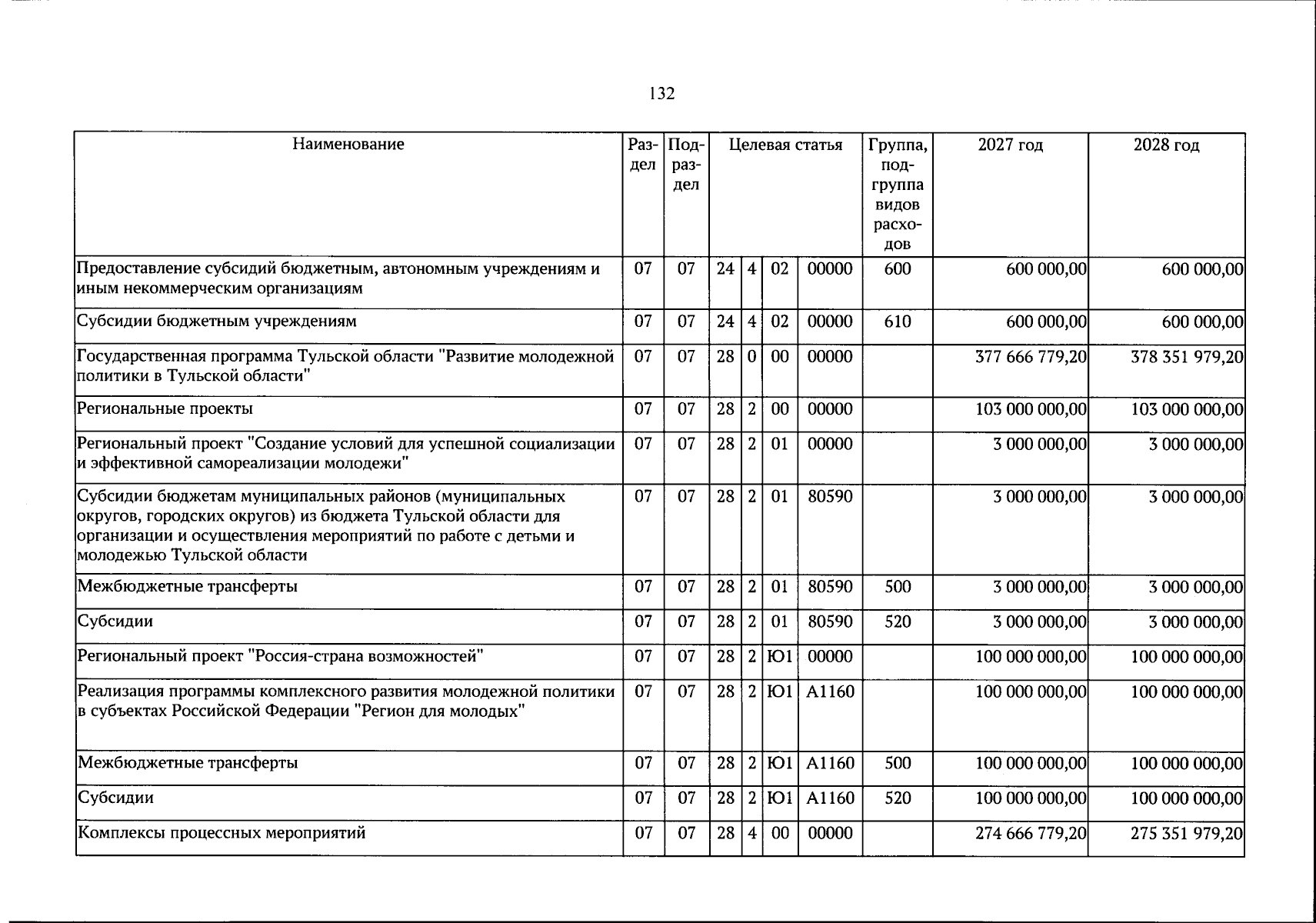 132

| Наименование | Раздел | Подраздел | Целевая статья | | | | Группа, подгруппа видов расходов | 2027 год | 2028 год |
|---|---|---|---|---|---|---|---|---|---|
| Предоставление субсидий бюджетным, автономным учреждениям и иным некоммерческим организациям | 07 | 07 | 24 | 4 | 02 | 00000 | 600 | 600 000,00 | 600 000,00 |
| Субсидии бюджетным учреждениям | 07 | 07 | 24 | 4 | 02 | 00000 | 610 | 600 000,00 | 600 000,00 |
| Государственная программа Тульской области "Развитие молодежной политики в Тульской области" | 07 | 07 | 28 | 0 | 00 | 00000 | | 377 666 779,20 | 378 351 979,20 |
| Региональные проекты | 07 | 07 | 28 | 2 | 00 | 00000 | | 103 000 000,00 | 103 000 000,00 |
| Региональный проект "Создание условий для успешной социализации и эффективной самореализации молодежи" | 07 | 07 | 28 | 2 | 01 | 00000 | | 3 000 000,00 | 3 000 000,00 |
| Субсидии бюджетам муниципальных районов (муниципальных округов, городских округов) из бюджета Тульской области для организации и осуществления мероприятий по работе с детьми и молодежью Тульской области | 07 | 07 | 28 | 2 | 01 | 80590 | | 3 000 000,00 | 3 000 000,00 |
| Межбюджетные трансферты | 07 | 07 | 28 | 2 | 01 | 80590 | 500 | 3 000 000,00 | 3 000 000,00 |
| Субсидии | 07 | 07 | 28 | 2 | 01 | 80590 | 520 | 3 000 000,00 | 3 000 000,00 |
| Региональный проект "Россия-страна возможностей" | 07 | 07 | 28 | 2 | Ю1 | 00000 | | 100 000 000,00 | 100 000 000,00 |
| Реализация программы комплексного развития молодежной политики в субъектах Российской Федерации "Регион для молодых" | 07 | 07 | 28 | 2 | Ю1 | А1160 | | 100 000 000,00 | 100 000 000,00 |
| Межбюджетные трансферты | 07 | 07 | 28 | 2 | Ю1 | А1160 | 500 | 100 000 000,00 | 100 000 000,00 |
| Субсидии | 07 | 07 | 28 | 2 | Ю1 | А1160 | 520 | 100 000 000,00 | 100 000 000,00 |
| Комплексы процессных мероприятий | 07 | 07 | 28 | 4 | 00 | 00000 | | 274 666 779,20 | 275 351 979,20 |